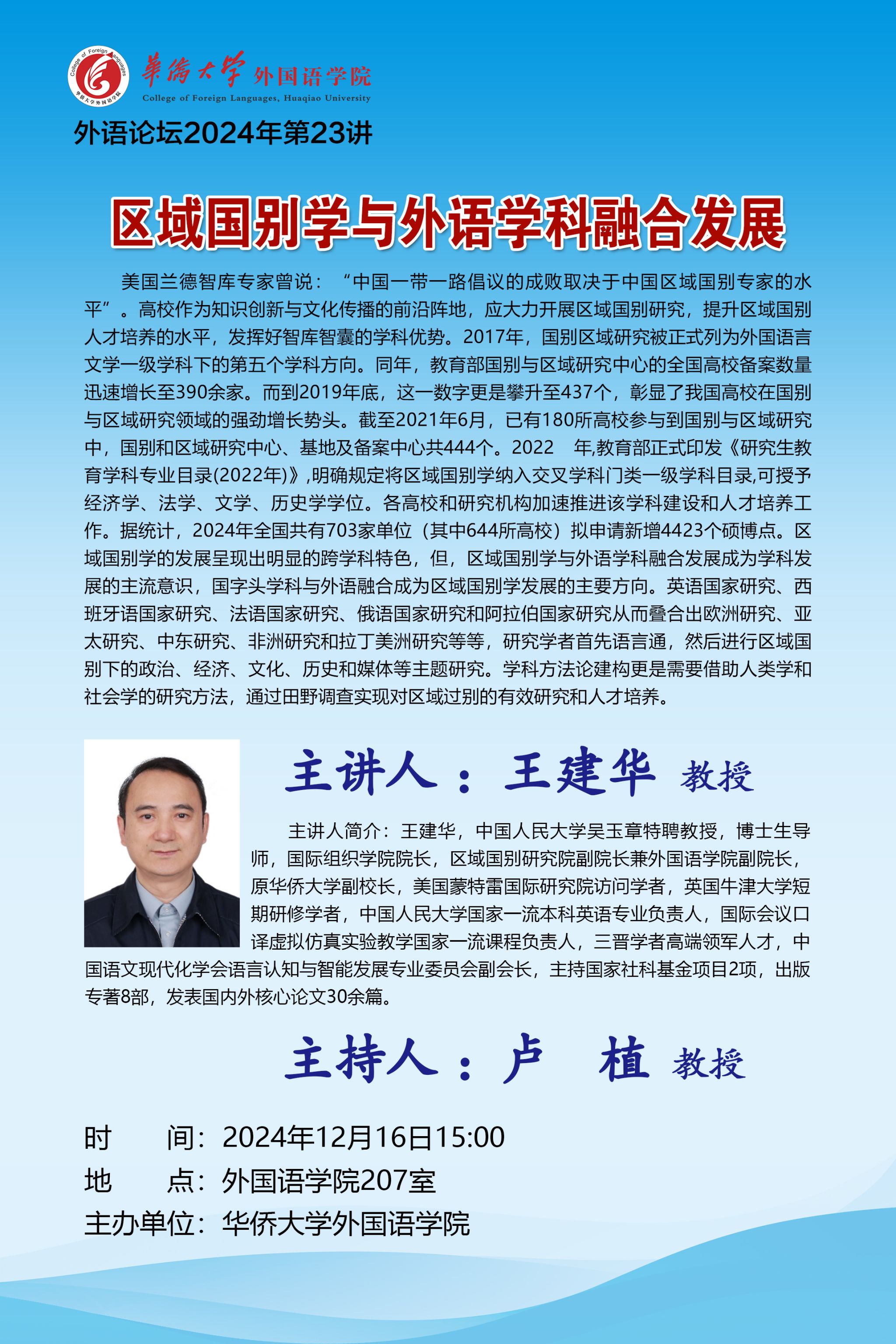 College of Foreign Languages
华侨大学外国语学院

華僑大學 外国语学院
College of Foreign Languages, Huaqiao University

外语论坛2024年第23讲

区域国别学与外语学科融合发展

美国兰德智库专家曾说：“中国一带一路倡议的成败取决于中国区域国别专家的水平”。高校作为知识创新与文化传播的前沿阵地，应大力开展区域国别研究，提升区域国别人才培养的水平，发挥好智库智囊的学科优势。2017年，国别区域研究被正式列为外国语言文学一级学科下的第五个学科方向。同年，教育部国别与区域研究中心的全国高校备案数量迅速增长至390余家。而到2019年底，这一数字更是攀升至437个，彰显了我国高校在国别与区域研究领域的强劲增长势头。截至2021年6月，已有180所高校参与到国别与区域研究中，国别和区域研究中心、基地及备案中心共444个。2022 年,教育部正式印发《研究生教育学科专业目录(2022年)》,明确规定将区域国别学纳入交叉学科门类一级学科目录,可授予经济学、法学、文学、历史学学位。各高校和研究机构加速推进该学科建设和人才培养工作。据统计，2024年全国共有703家单位（其中644所高校）拟申请新增4423个硕博点。区域国别学的发展呈现出明显的跨学科特色，但，区域国别学与外语学科融合发展成为学科发展的主流意识，国字头学科与外语融合成为区域国别学发展的主要方向。英语国家研究、西班牙语国家研究、法语国家研究、俄语国家研究和阿拉伯国家研究从而叠合出欧洲研究、亚太研究、中东研究、非洲研究和拉丁美洲研究等等，研究学者首先语言通，然后进行区域国别下的政治、经济、文化、历史和媒体等主题研究。学科方法论建构更是需要借助人类学和社会学的研究方法，通过田野调查实现对区域过别的有效研究和人才培养。

主讲人：王建华 教授

主讲人简介：王建华，中国人民大学吴玉章特聘教授，博士生导师，国际组织学院院长，区域国别研究院副院长兼外国语学院副院长，原华侨大学副校长，美国蒙特雷国际研究院访问学者，英国牛津大学短期研修学者，中国人民大学国家一流本科英语专业负责人，国际会议口译虚拟仿真实验教学国家一流课程负责人，三晋学者高端领军人才，中国语文现代化学会语言认知与智能发展专业委员会副会长，主持国家社科基金项目2项，出版专著8部，发表国内外核心论文30余篇。

主持人：卢 植 教授

时 间：2024年12月16日15:00
地 点：外国语学院207室
主办单位：华侨大学外国语学院